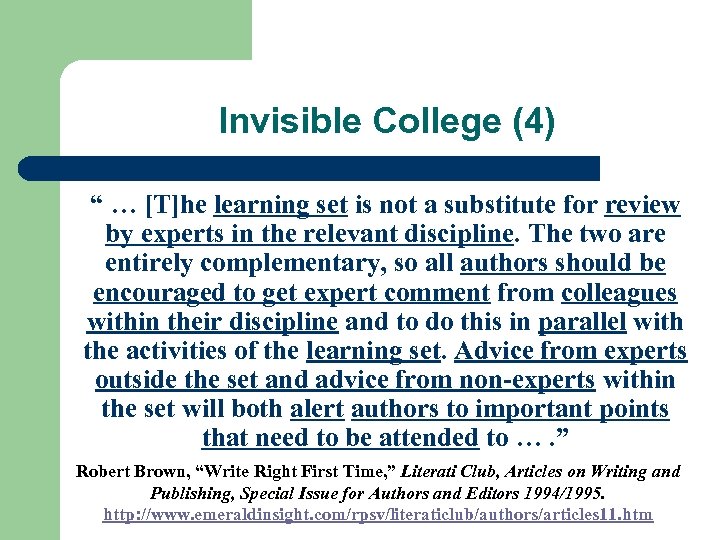 Invisible College (4)

“ … [T]he learning set is not a substitute for review by experts in the relevant discipline. The two are entirely complementary, so all authors should be encouraged to get expert comment from colleagues within their discipline and to do this in parallel with the activities of the learning set. Advice from experts outside the set and advice from non-experts within the set will both alert authors to important points that need to be attended to … .”

Robert Brown, “Write Right First Time,” Literati Club, Articles on Writing and Publishing, Special Issue for Authors and Editors 1994/1995. http://www.emeraldinsight.com/rpsv/literaticlub/authors/articles11.htm